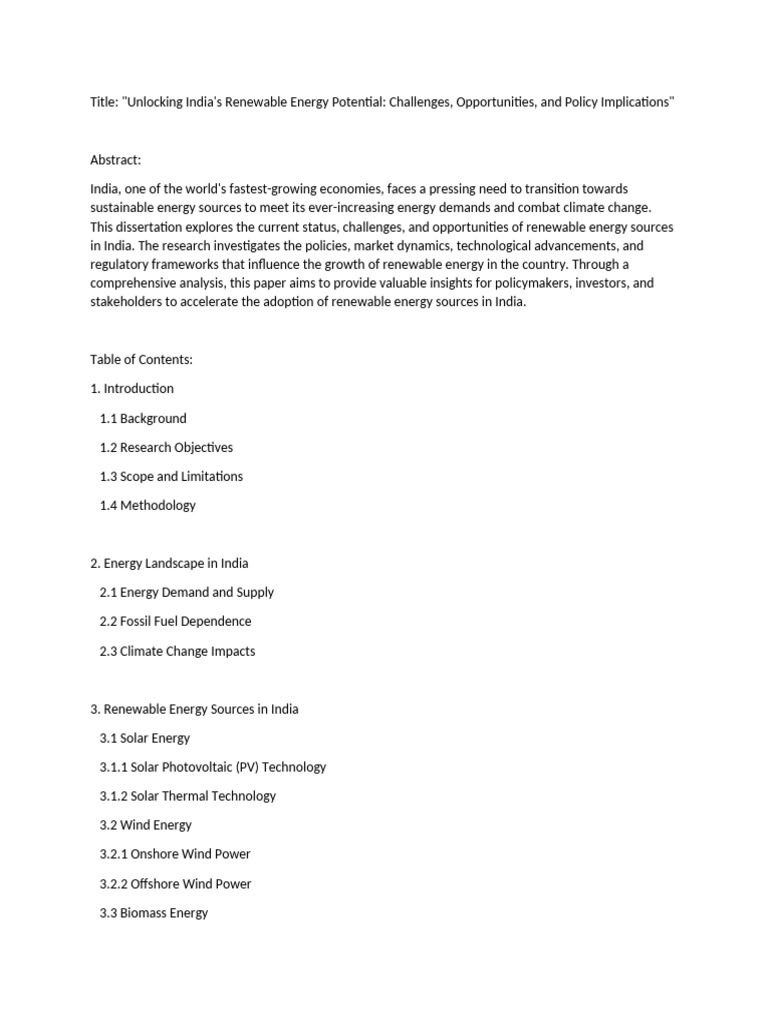 Title: "Unlocking India's Renewable Energy Potential: Challenges, Opportunities, and Policy Implications"

Abstract:

India, one of the world's fastest-growing economies, faces a pressing need to transition towards sustainable energy sources to meet its ever-increasing energy demands and combat climate change. This dissertation explores the current status, challenges, and opportunities of renewable energy sources in India. The research investigates the policies, market dynamics, technological advancements, and regulatory frameworks that influence the growth of renewable energy in the country. Through a comprehensive analysis, this paper aims to provide valuable insights for policymakers, investors, and stakeholders to accelerate the adoption of renewable energy sources in India.

Table of Contents:

1. Introduction

1.1 Background

1.2 Research Objectives

1.3 Scope and Limitations

1.4 Methodology

2. Energy Landscape in India

2.1 Energy Demand and Supply

2.2 Fossil Fuel Dependence

2.3 Climate Change Impacts

3. Renewable Energy Sources in India

3.1 Solar Energy

3.1.1 Solar Photovoltaic (PV) Technology

3.1.2 Solar Thermal Technology

3.2 Wind Energy

3.2.1 Onshore Wind Power

3.2.2 Offshore Wind Power

3.3 Biomass Energy